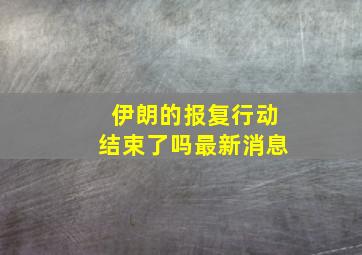 伊朗的报复行动
结束了吗最新消息